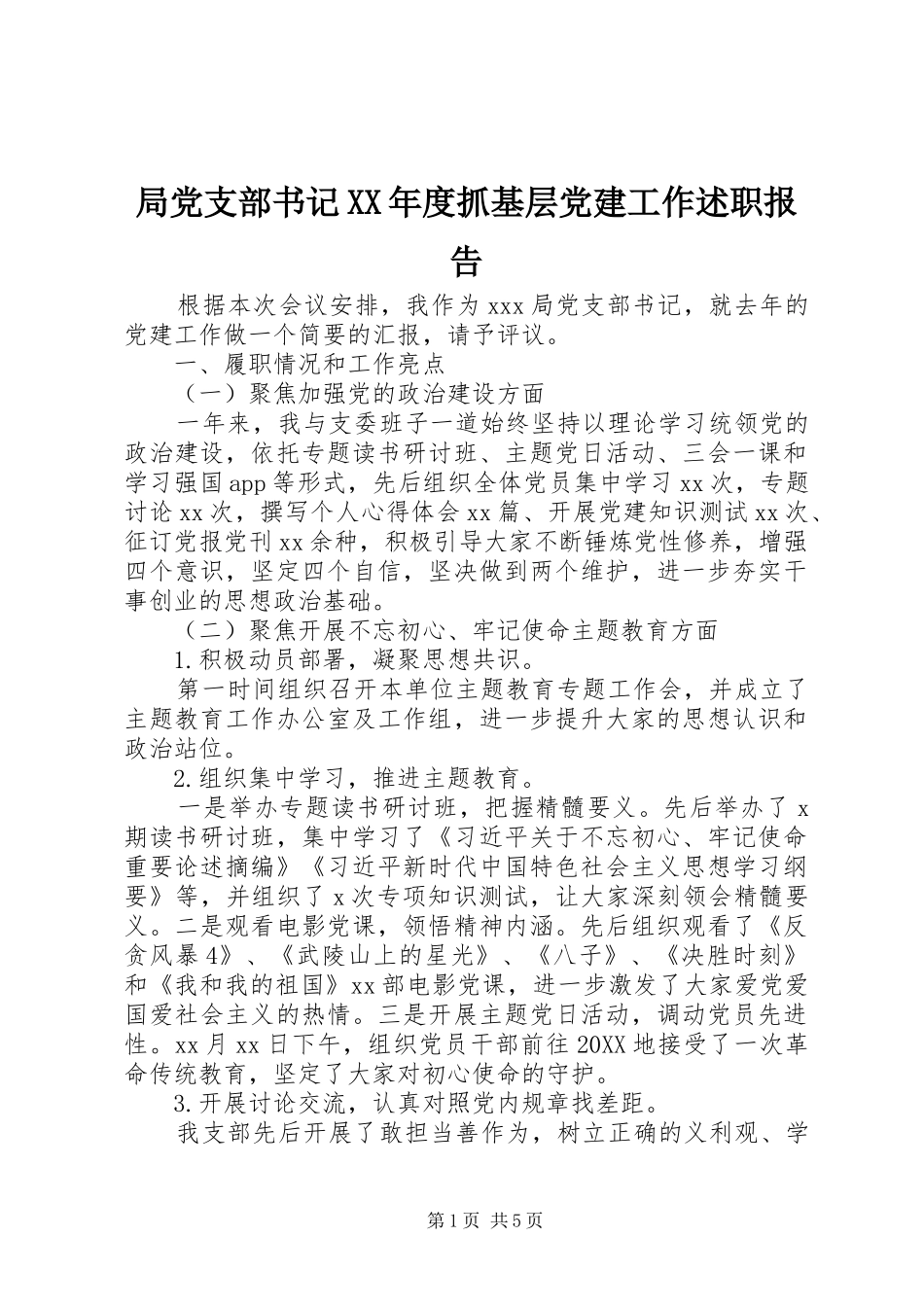 局党支部书记XX年度抓基层党建工作述职报告

根据本次会议安排，我作为xxx局党支部书记，就去年的党建工作做一个简要的汇报，请予评议。

一、履职情况和工作亮点

（一）聚焦加强党的政治建设方面

一年来，我与支委班子一道始终坚持以理论学习统领党的政治建设，依托专题读书研讨班、主题党日活动、三会一课和学习强国app等形式，先后组织全体党员集中学习xx次，专题讨论xx次，撰写个人心得体会xx篇、开展党建知识测试xx次、征订党报党刊xx余种，积极引导大家不断锤炼党性修养，增强四个意识，坚定四个自信，坚决做到两个维护，进一步夯实干事创业的思想政治基础。

（二）聚焦开展不忘初心、牢记使命主题教育方面

1.积极动员部署，凝聚思想共识。

第一时间组织召开本单位主题教育专题工作会，并成立了主题教育工作办公室及工作组，进一步提升大家的思想认识和政治站位。

2.组织集中学习，推进主题教育。

一是举办专题读书研讨班，把握精髓要义。先后举办了x期读书研讨班，集中学习了《习近平关于不忘初心、牢记使命重要论述摘编》《习近平新时代中国特色社会主义思想学习纲要》等，并组织了x次专项知识测试，让大家深刻领会精髓要义。二是观看电影党课，领悟精神内涵。先后组织观看了《反贪风暴4》、《武陵山上的星光》、《八子》、《决胜时刻》和《我和我的祖国》xx部电影党课，进一步激发了大家爱党爱国爱社会主义的热情。三是开展主题党日活动，调动党员先进性。xx月xx日下午，组织党员干部前往20XX地接受了一次革命传统教育，坚定了大家对初心使命的守护。

3.开展讨论交流，认真对照党内规章找差距。

我支部先后开展了敢担当善作为，树立正确的义利观、学

第1页 共5页